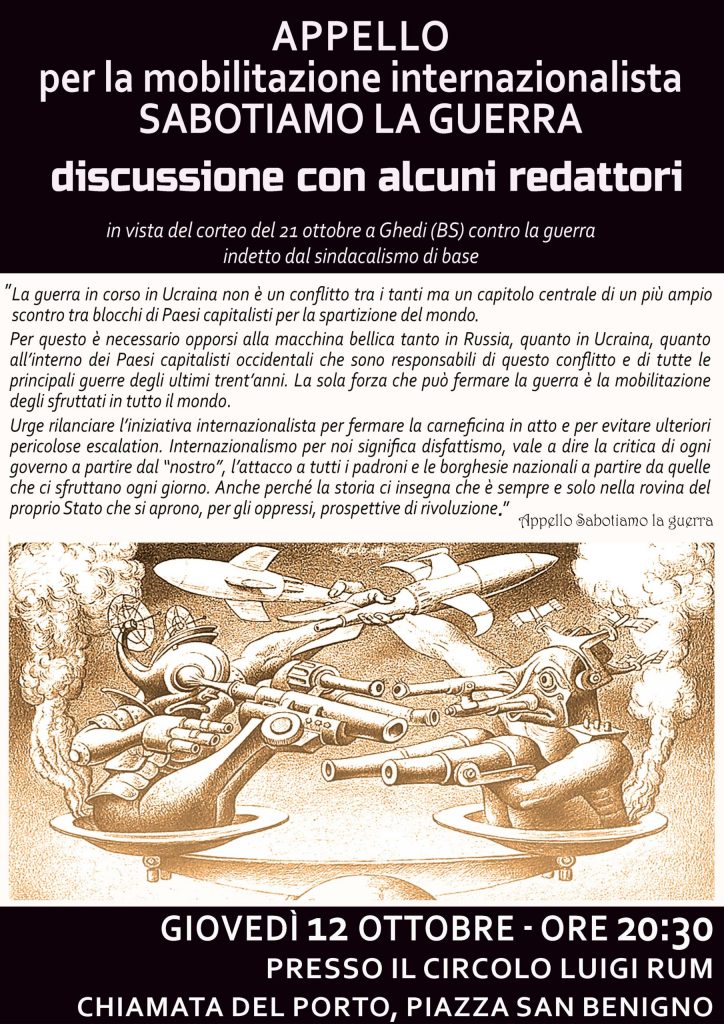 APPELLO
per la mobilitazione internazionalista
SABOTIAMO LA GUERRA

discussione con alcuni redattori

in vista del corteo del 21 ottobre a Ghedi (BS) contro la guerra indetto dal sindacalismo di base

"La guerra in corso in Ucraina non è un conflitto tra i tanti ma un capitolo centrale di un più ampio scontro tra blocchi di Paesi capitalisti per la spartizione del mondo.

Per questo è necessario opporsi alla macchina bellica tanto in Russia, quanto in Ucraina, quanto all'interno dei Paesi capitalisti occidentali che sono responsabili di questo conflitto e di tutte le principali guerre degli ultimi trent'anni. La sola forza che può fermare la guerra è la mobilitazione degli sfruttati in tutto il mondo.

Urge rilanciare l'iniziativa internazionalista per fermare la carneficina in atto e per evitare ulteriori pericolose escalation. Internazionalismo per noi significa disfattismo, vale a dire la critica di ogni governo a partire dal "nostro", l'attacco a tutti i padroni e le borghesie nazionali a partire da quelle che ci sfruttano ogni giorno. Anche perché la storia ci insegna che è sempre e solo nella rovina del proprio Stato che si aprono, per gli oppressi, prospettive di rivoluzione."

Appello Sabotiamo la guerra

GIOVEDÌ 12 OTTOBRE - ORE 20:30
PRESSO IL CIRCOLO LUIGI RUM
CHIAMATA DEL PORTO, PIAZZA SAN BENIGNO